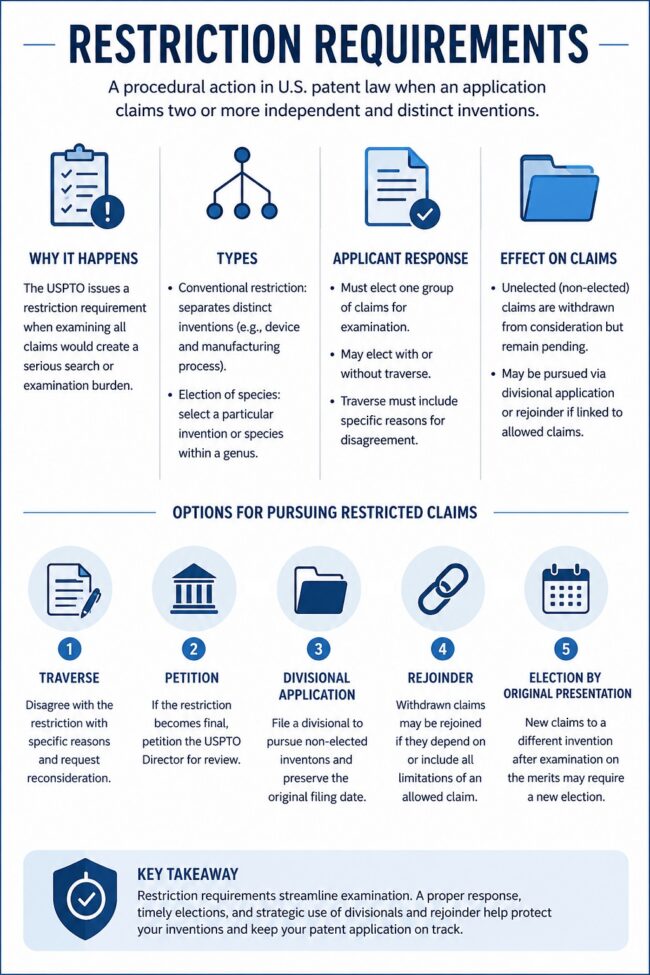 RESTRICTION REQUIREMENTS

A procedural action in U.S. patent law when an application claims two or more independent and distinct inventions.

WHY IT HAPPENS

The USPTO issues a restriction requirement when examining all claims would create a serious search or examination burden.

TYPES

• Conventional restriction: separates distinct inventions (e.g., device and manufacturing process).

• Election of species: select a particular invention or species within a genus.

APPLICANT RESPONSE

• Must elect one group of claims for examination.

• May elect with or without traverse.

• Traverse must include specific reasons for disagreement.

EFFECT ON CLAIMS

• Unelected (non-elected) claims are withdrawn from consideration but remain pending.

• May be pursued via divisional application or rejoinder if linked to allowed claims.

OPTIONS FOR PURSUING RESTRICTED CLAIMS

1
TRAVERSE
Disagree with the restriction with specific reasons and request reconsideration.

2
PETITION
If the restriction becomes final, petition the USPTO Director for review.

3
DIVISIONAL APPLICATION
File a divisional to pursue non-elected inventons and preserve the original filing date.

4
REJOINDER
Withdrawn claims may be rejoined if they depend on or include all limitations of an allowed claim.

5
ELECTION BY ORIGINAL PRESENTATION
New claims to a different invention after examination on the merits may require a new election.

KEY TAKEAWAY

Restriction requirements streamline examination. A proper response, timely elections, and strategic use of divisionals and rejoinder help protect your inventions and keep your patent application on track.